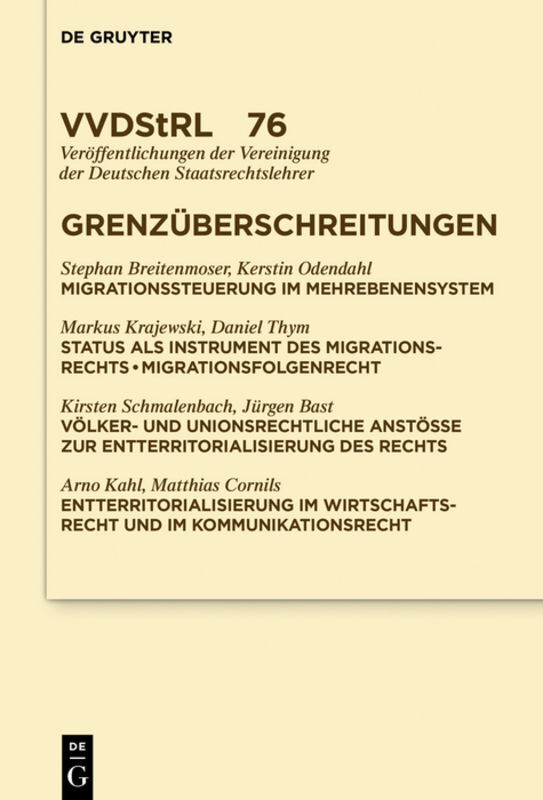 DE GRUYTER

VVDStRL 76
Veröffentlichungen der Vereinigung der Deutschen Staatsrechtslehrer

GRENZÜBERSCHREITUNGEN

Stephan Breitenmoser, Kerstin Odendahl
MIGRATIONSSTEUERUNG IM MEHREBENENSYSTEM

Markus Krajewski, Daniel Thym
STATUS ALS INSTRUMENT DES MIGRATIONSRECHTS • MIGRATIONSFOLGENRECHT

Kirsten Schmalenbach, Jürgen Bast
VÖLKER- UND UNIONSRECHTLICHE ANSTÖSSE ZUR ENTTERRITORIALISIERUNG DES RECHTS

Arno Kahl, Matthias Cornils
ENTTERRITORIALISIERUNG IM WIRTSCHAFTSRECHT UND IM KOMMUNIKATIONSRECHT

DE
G